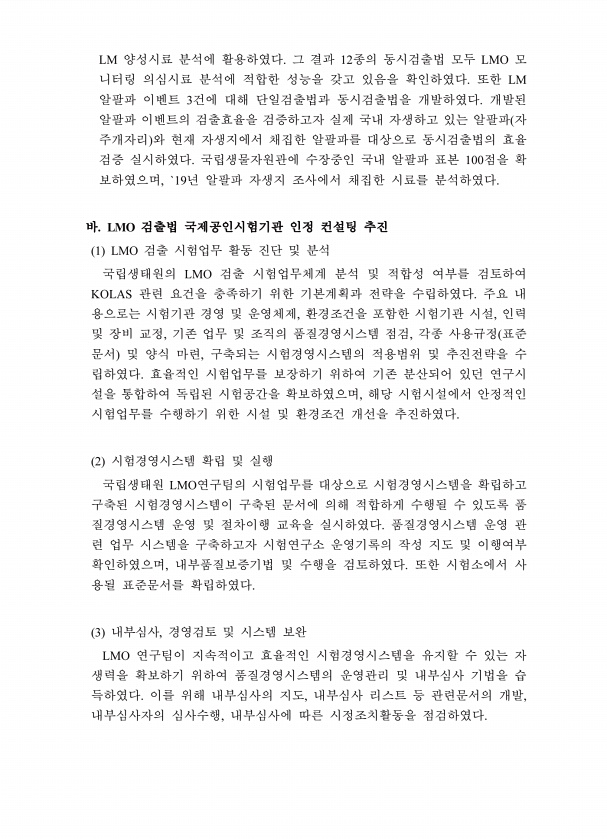 LM 양성시료 분석에 활용하였다. 그 결과 12종의 동시검출법 모두 LMO 모니터링 의심시료 분석에 적합한 성능을 갖고 있음을 확인하였다. 또한 LM 알팔파 이벤트 3건에 대해 단일검출법과 동시검출법을 개발하였다. 개발된 알팔파 이벤트의 검출효율을 검증하고자 실제 국내 자생하고 있는 알팔파(자주개자리)와 현재 자생지에서 채집한 알팔파를 대상으로 동시검출법의 효율 검증 실시하였다. 국립생물자원관에 수장중인 국내 알팔파 표본 100점을 확보하였으며, `19년 알팔파 자생지 조사에서 채집한 시료를 분석하였다.

바. LMO 검출법 국제공인시험기관 인정 컨설팅 추진

(1) LMO 검출 시험업무 활동 진단 및 분석

국립생태원의 LMO 검출 시험업무체계 분석 및 적합성 여부를 검토하여 KOLAS 관련 요건을 충족하기 위한 기본계획과 전략을 수립하였다. 주요 내용으로는 시험기관 경영 및 운영체제, 환경조건을 포함한 시험기관 시설, 인력 및 장비 교정, 기존 업무 및 조직의 품질경영시스템 점검, 각종 사용규정(표준문서) 및 양식 마련, 구축되는 시험경영시스템의 적용범위 및 추진전략을 수립하였다. 효율적인 시험업무를 보장하기 위하여 기존 분산되어 있던 연구시설을 통합하여 독립된 시험공간을 확보하였으며, 해당 시험시설에서 안정적인 시험업무를 수행하기 위한 시설 및 환경조건 개선을 추진하였다.

(2) 시험경영시스템 확립 및 실행

국립생태원 LMO연구팀의 시험업무를 대상으로 시험경영시스템을 확립하고 구축된 시험경영시스템이 구축된 문서에 의해 적합하게 수행될 수 있도록 품질경영시스템 운영 및 절차이행 교육을 실시하였다. 품질경영시스템 운영 관련 업무 시스템을 구축하고자 시험연구소 운영기록의 작성 지도 및 이행여부 확인하였으며, 내부품질보증기법 및 수행을 검토하였다. 또한 시험소에서 사용될 표준문서를 확립하였다.

(3) 내부심사, 경영검토 및 시스템 보완

LMO 연구팀이 지속적이고 효율적인 시험경영시스템을 유지할 수 있는 자생력을 확보하기 위하여 품질경영시스템의 운영관리 및 내부심사 기법을 습득하였다. 이를 위해 내부심사의 지도, 내부심사 리스트 등 관련문서의 개발, 내부심사자의 심사수행, 내부심사에 따른 시정조치활동을 점검하였다.